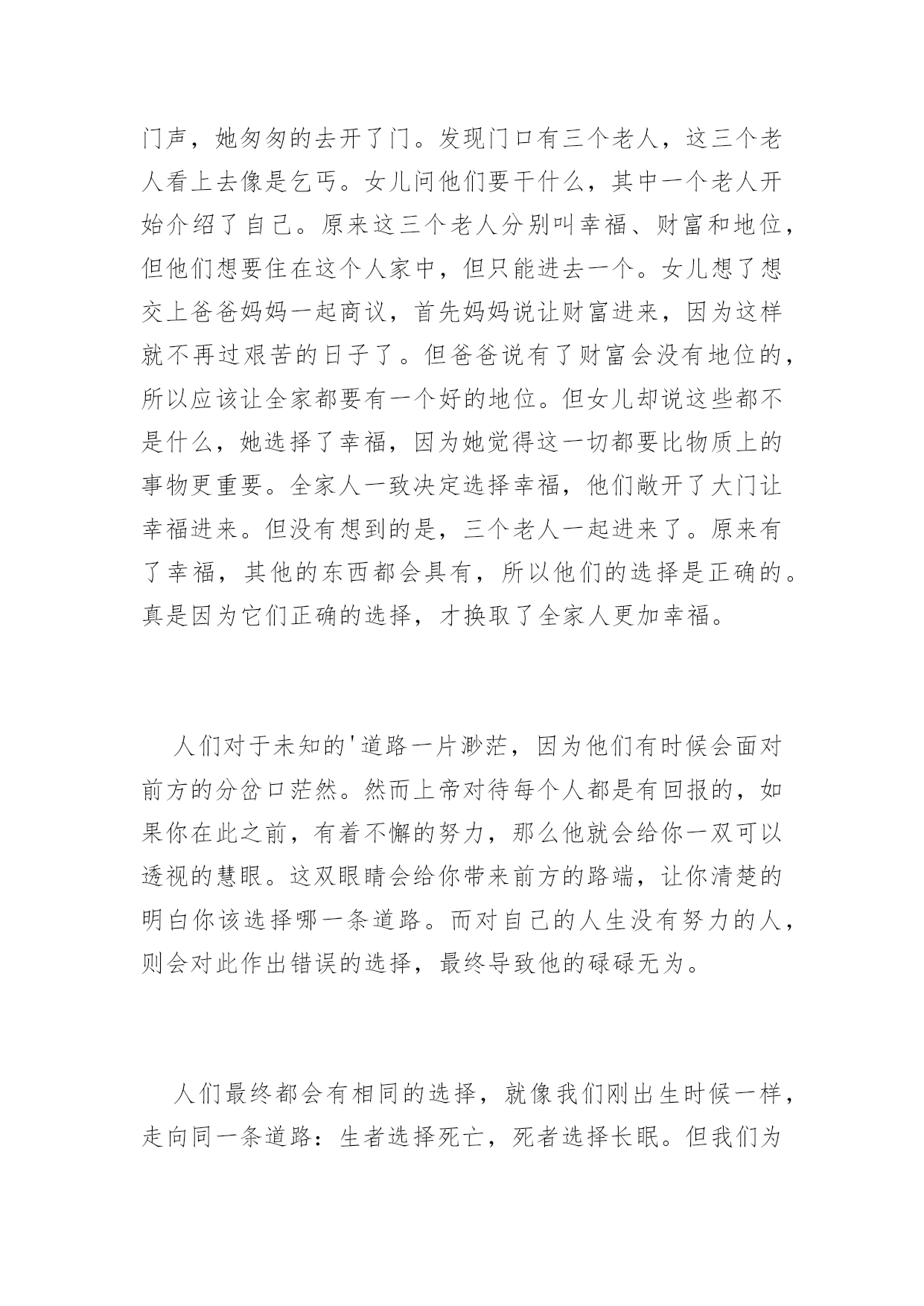 门声，她匆匆的去开了门。发现门口有三个老人，这三个老人看上去像是乞丐。女儿问他们要干什么，其中一个老人开始介绍了自己。原来这三个老人分别叫幸福、财富和地位，但他们想要住在这个人家中，但只能进去一个。女儿想了想交上爸爸妈妈一起商议，首先妈妈说让财富进来，因为这样就不再过艰苦的日子了。但爸爸说有了财富会没有地位的，所以应该让全家都要有一个好的地位。但女儿却说这些都不是什么，她选择了幸福，因为她觉得这一切都要比物质上的事物更重要。全家人一致决定选择幸福，他们敞开了大门让幸福进来。但没有想到的是，三个老人一起进来了。原来有了幸福，其他的东西都会具有，所以他们的选择是正确的。真是因为它们正确的选择，才换取了全家人更加幸福。

人们对于未知的'道路一片渺茫，因为他们有时候会面对前方的分岔口茫然。然而上帝对待每个人都是有回报的，如果你在此之前，有着不懈的努力，那么他就会给你一双可以透视的慧眼。这双眼睛会给你带来前方的路端，让你清楚的明白你该选择哪一条道路。而对自己的人生没有努力的人，则会对此作出错误的选择，最终导致他的碌碌无为。

人们最终都会有相同的选择，就像我们刚出生时候一样，走向同一条道路：生者选择死亡，死者选择长眠。但我们为